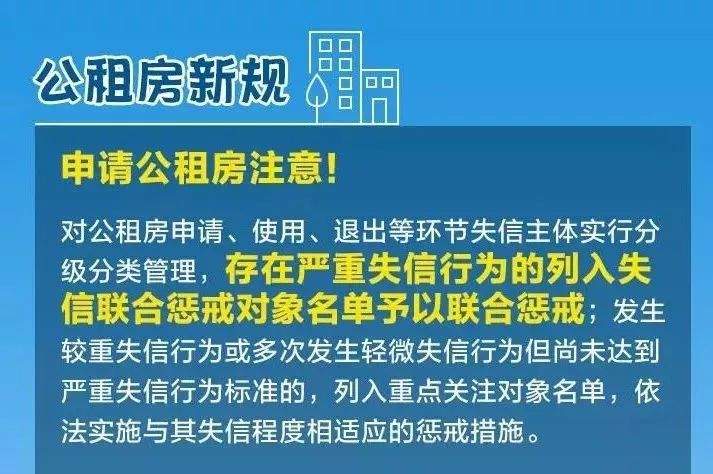 公租房新规

申请公租房注意!

对公租房申请、使用、退出等环节失信主体实行分级分类管理，存在严重失信行为的列入失信联合惩戒对象名单予以联合惩戒；发生较重失信行为或多次发生轻微失信行为但尚未达到严重失信行为标准的，列入重点关注对象名单，依法实施与其失信程度相适应的惩戒措施。